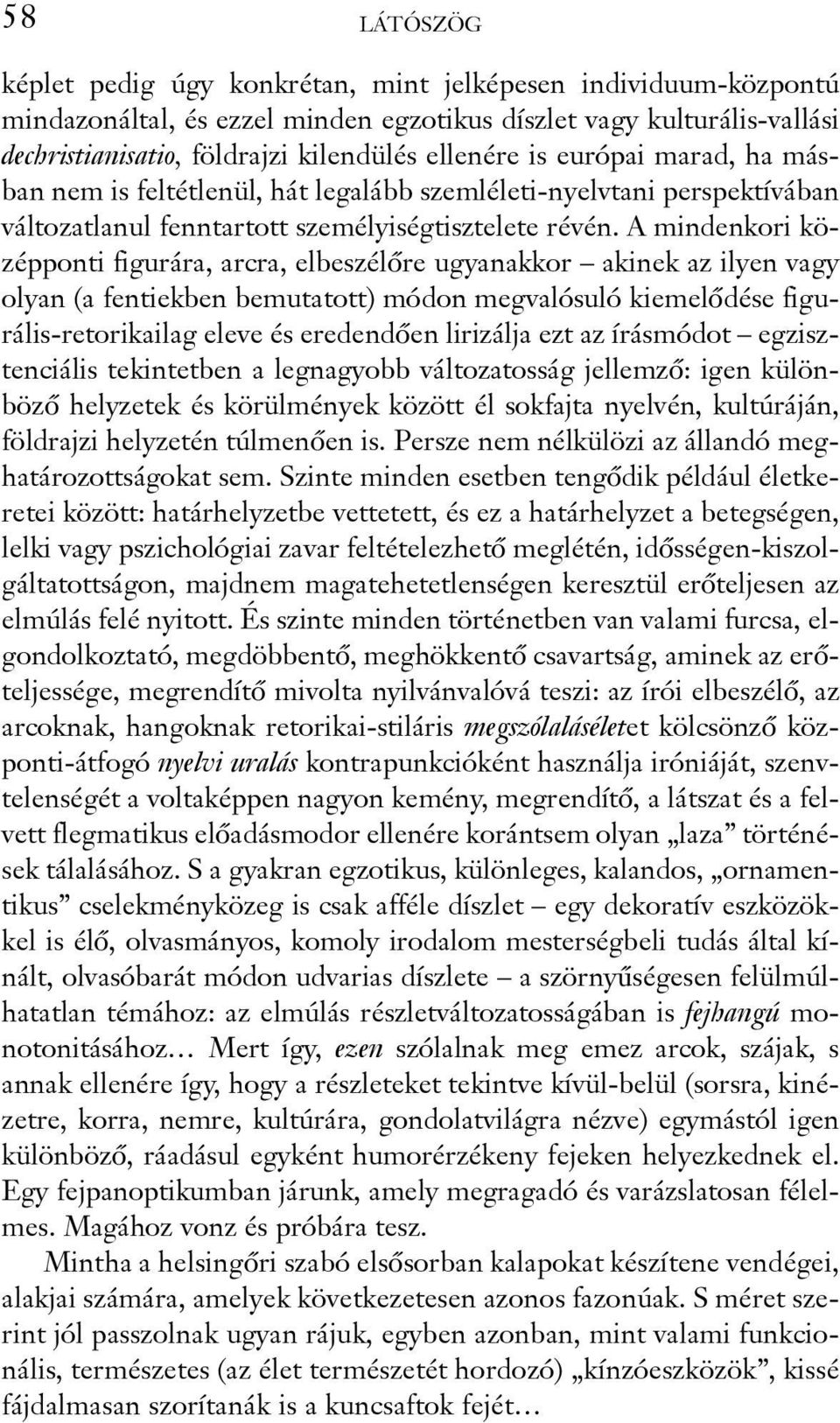 58 LÁTÓSZÖG

képlet pedig úgy konkrétan, mint jelképesen individuum-központú mindazonáltal, és ezzel minden egzotikus díszlet vagy kulturális-vallási dechristianisatio, földrajzi kilendülés ellenére is európai marad, ha másban nem is feltétlenül, hát legalább szemléleti-nyelvtani perspektívában változatlanul fenntartott személyiségtisztelete révén. A mindenkori középponti figurára, arcra, elbeszélőre ugyanakkor – akinek az ilyen vagy olyan (a fentiekben bemutatott) módon megvalósuló kiemelődése figurális-retorikailag eleve és eredendően lirizálja ezt az írásmódot – egzisztenciális tekintetben a legnagyobb változatosság jellemző: igen különböző helyzetek és körülmények között él sokfajta nyelvén, kultúráján, földrajzi helyzetén túlmenően is. Persze nem nélkülözi az állandó meghatározottságokat sem. Szinte minden esetben tengődik például életkeretei között: határhelyzetbe vettetett, és ez a határhelyzet a betegségen, lelki vagy pszichológiai zavar feltételezhető meglétén, idősségen-kiszolgáltatottságon, majdnem magatehetetlenségen keresztül erőteljesen az elmúlás felé nyitott. És szinte minden történetben van valami furcsa, elgondolkoztató, megdöbbentő, meghökkentő csavartság, aminek az erőteljessége, megrendítő mivolta nyilvánvalóvá teszi: az írói elbeszélő, az arcoknak, hangoknak retorikai-stiláris megszólaláséletet kölcsönző központi-átfogó nyelvi uralás kontrapunkcióként használja iróniáját, szenvtelenségét a voltaképpen nagyon kemény, megrendítő, a látszat és a felvett flegmatikus előadásmodor ellenére korántsem olyan „laza” történések tálalásához. S a gyakran egzotikus, különleges, kalandos, „ornamentikus” cselekményközeg is csak afféle díszlet – egy dekoratív eszközökkel is élő, olvasmányos, komoly irodalom mesterségbeli tudás által kínált, olvasóbarát módon udvarias díszlete – a szörnyűségesen felülmúlhatatlan témához: az elmúlás részletváltozatosságában is fejhangú monotonitásához… Mert így, ezen szólalnak meg emez arcok, szájak, s annak ellenére így, hogy a részleteket tekintve kívül-belül (sorsra, kinézetre, korra, nemre, kultúrára, gondolatvilágra nézve) egymástól igen különböző, ráadásul egyként humorérzékeny fejeken helyezkednek el. Egy fejpanoptikumban járunk, amely megragadó és varázslatosan félelmes. Magához vonz és próbára tesz.

Mintha a helsingőri szabó elsősorban kalapokat készítene vendégei, alakjai számára, amelyek következetesen azonos fazonúak. S méret szerint jól passzolnak ugyan rájuk, egyben azonban, mint valami funkcionális, természetes (az élet természetét hordozó) „kínzóeszközök”, kissé fájdalmasan szorítanák is a kuncsaftok fejét…